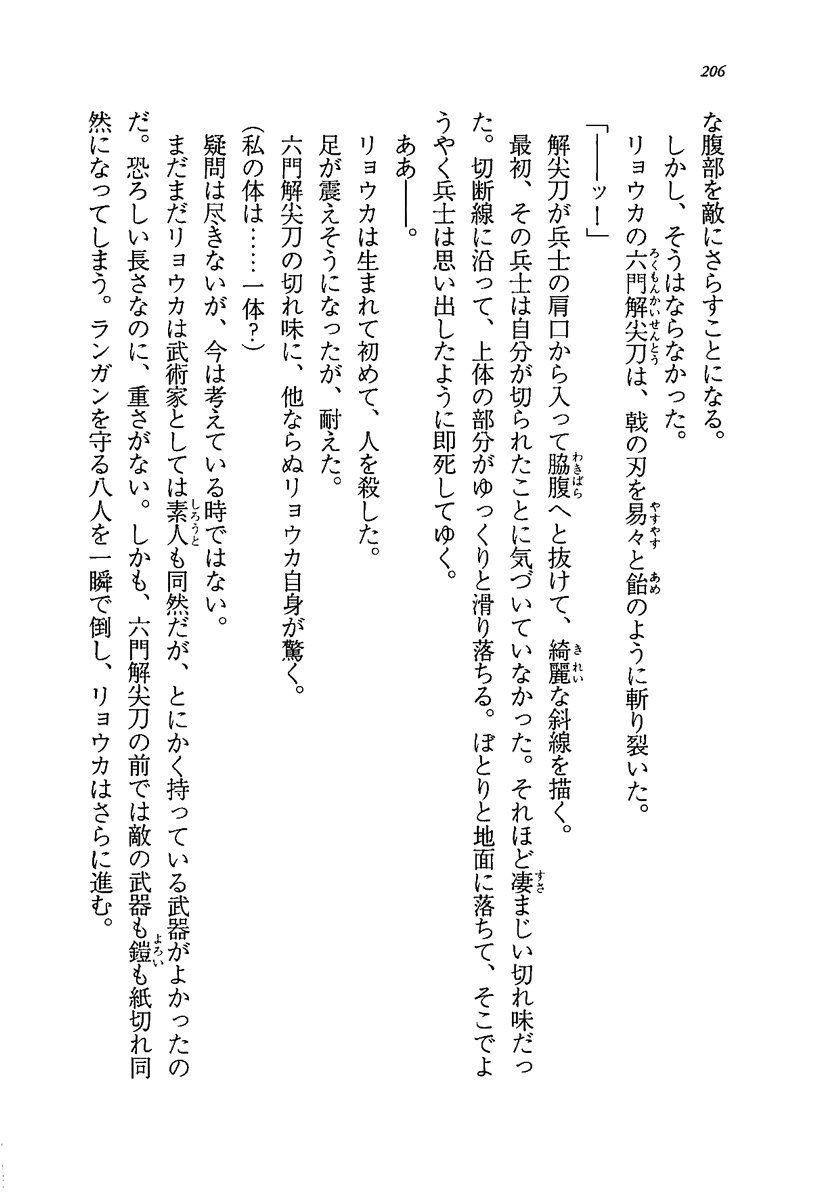 206

な腹部を敵にさらすことになる。

しかし、そうはならなかった。

リョウカの六門解尖刀は、戟の刃を易々と飴のように斬り裂いた。

「――ッ！」

解尖刀が兵士の肩口から入って脇腹へと抜けて、綺麗な斜線を描く。

最初、その兵士は自分が切られたことに気づいていなかった。それほど凄まじい切れ味だった。切断線に沿って、上体の部分がゆっくりと滑り落ちる。ぼとりと地面に落ちて、そこでようやく兵士は思い出したように即死してゆく。

ああ――。

リョウカは生まれて初めて、人を殺した。

足が震えそうになったが、耐えた。

六門解尖刀の切れ味に、他ならぬリョウカ自身が驚く。

(私の体は……一体？)

疑問は尽きないが、今は考えている時ではない。

まだまだリョウカは武術家としては素人も同然だが、とにかく持っている武器がよかったのだ。恐ろしい長さなのに、重さがない。しかも、六門解尖刀の前では敵の武器も鎧も紙切れ同然になってしまう。ランガンを守る八人を一瞬で倒し、リョウカはさらに進む。